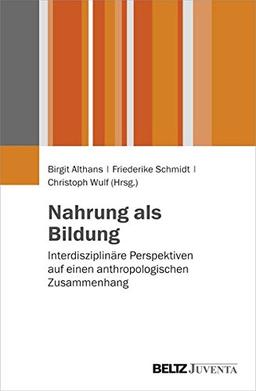 Birgit Althans | Friederike Schmidt | Christoph Wulf (Hrsg.)

Nahrung als Bildung

Interdisziplinäre Perspektiven auf einen anthropologischen Zusammenhang

BELTZ JUVENTA